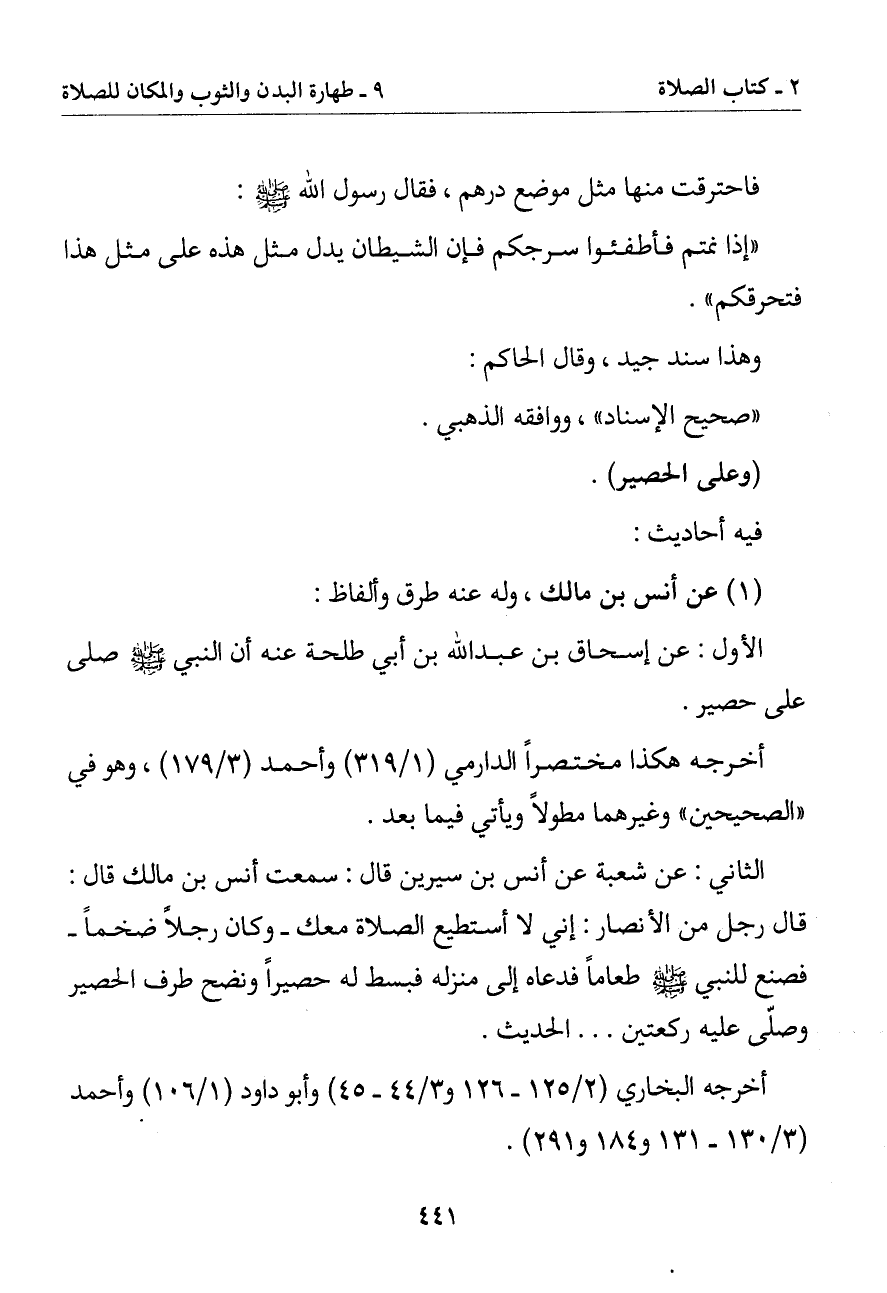 ٢ ـ كتاب الصلاة　　　　　　　　　　　　　٩ ـ طهارة البدن والثوب والمكان للصلاة

فاحترقت منها مثل موضع درهم ، فقال رسول الله ﷺ :

«إذا نمتم فأطفئوا سرجكم فإن الشيطان يدل مثل هذه على مثل هذا فتحرقكم» .

وهذا سند جيد ، وقال الحاكم :

«صحيح الإسناد» ، ووافقه الذهبي .

(وعلى الحصير) .

فيه أحاديث :

(١) عن أنس بن مالك ، وله عنه طرق وألفاظ :

الأول : عن إسحاق بن عبدالله بن أبي طلحة عنه أن النبي ﷺ صلى على حصير .

أخرجه هكذا مختصراً الدارمي (٣١٩/١) وأحمد (١٧٩/٣) ، وهو في «الصحيحين» وغيرهما مطولاً ويأتي فيما بعد .

الثاني : عن شعبة عن أنس بن سيرين قال : سمعت أنس بن مالك قال : قال رجل من الأنصار : إني لا أستطيع الصلاة معك ـ وكان رجلاً ضخماً ـ فصنع للنبي ﷺ طعاماً فدعاه إلى منزله فبسط له حصيراً ونضح طرف الحصير وصلّى عليه ركعتين . . . الحديث .

أخرجه البخاري (١٢٥/٢ ـ ١٢٦ و٤٤/٣ ـ ٤٥) وأبو داود (١٠٦/١) وأحمد (١٣٠/٣ ـ ١٣١ و١٨٤ و٢٩١) .

٤٤١